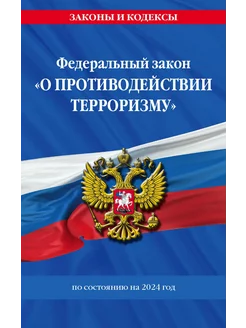 ЗАКОНЫ И КОДЕКСЫ

Федеральный закон
«О ПРОТИВОДЕЙСТВИИ ТЕРРОРИЗМУ»

по состоянию на 2024 год